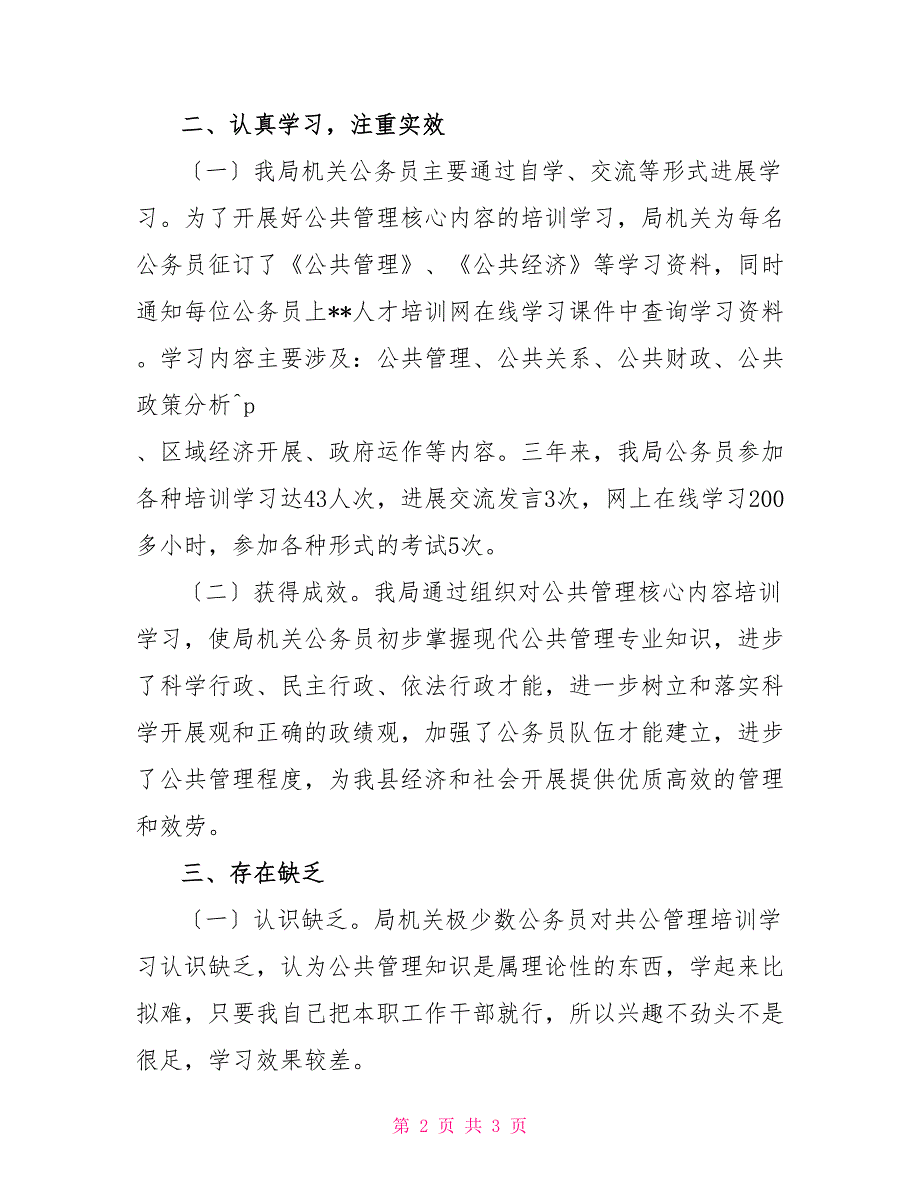 二、认真学习，注重实效

〔一〕我局机关公务员主要通过自学、交流等形式进展学习。为了开展好公共管理核心内容的培训学习，局机关为每名公务员征订了《公共管理》、《公共经济》等学习资料，同时通知每位公务员上**人才培训网在线学习课件中查询学习资料。学习内容主要涉及：公共管理、公共关系、公共财政、公共政策分析^p
、区域经济开展、政府运作等内容。三年来，我局公务员参加各种培训学习达43人次，进展交流发言3次，网上在线学习200多小时，参加各种形式的考试5次。

〔二〕获得成效。我局通过组织对公共管理核心内容培训学习，使局机关公务员初步掌握现代公共管理专业知识，进步了科学行政、民主行政、依法行政才能，进一步树立和落实科学开展观和正确的政绩观，加强了公务员队伍才能建立，进步了公共管理程度，为我县经济和社会开展提供优质高效的管理和效劳。

三、存在缺乏

〔一〕认识缺乏。局机关极少数公务员对共公管理培训学习认识缺乏，认为公共管理知识是属理论性的东西，学起来比拟难，只要我自己把本职工作干部就行，所以兴趣不劲头不是很足，学习效果较差。

第 2 页 共 3 页